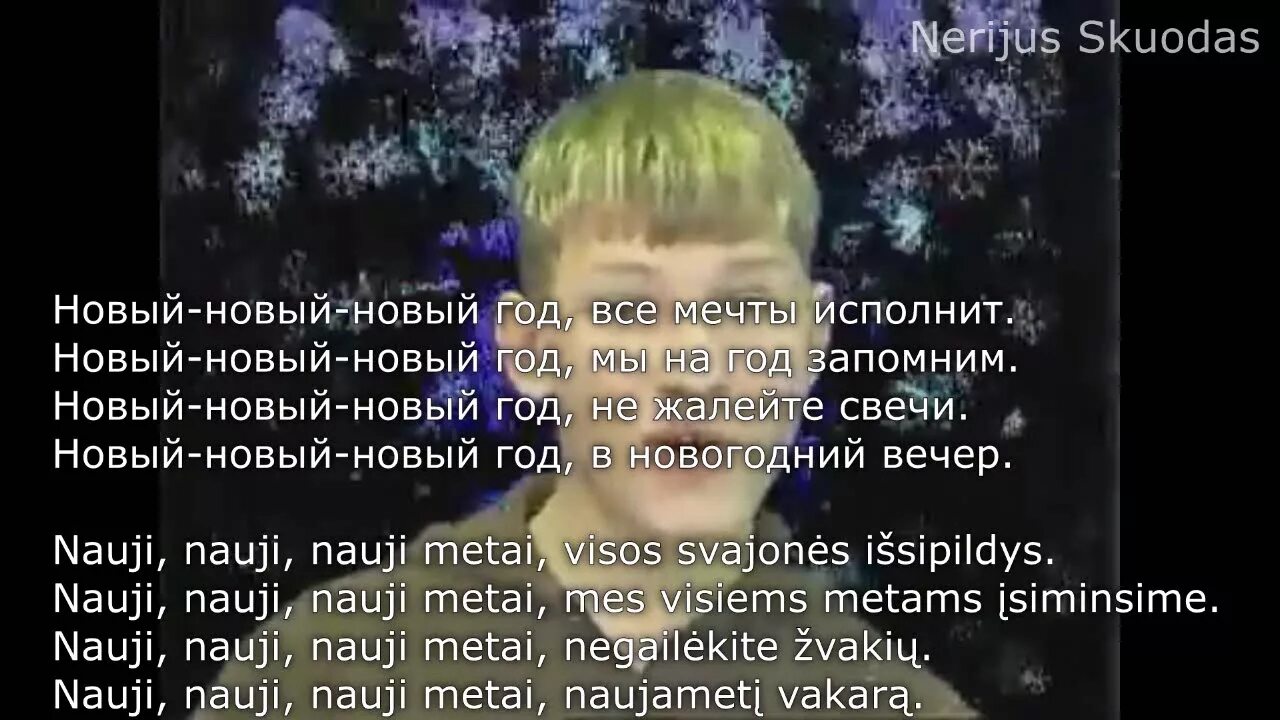 Nerijus Skuodas

Новый-новый-новый год, все мечты исполнит.
Новый-новый-новый год, мы на год запомним.
Новый-новый-новый год, не жалейте свечи.
Новый-новый-новый год, в новогодний вечер.

Nauji, nauji, nauji metai, visos svajonės išsipildys.
Nauji, nauji, nauji metai, mes visiems metams įsiminsime.
Nauji, nauji, nauji metai, negailėkite žvakių.
Nauji, nauji, nauji metai, naujametį vakarą.